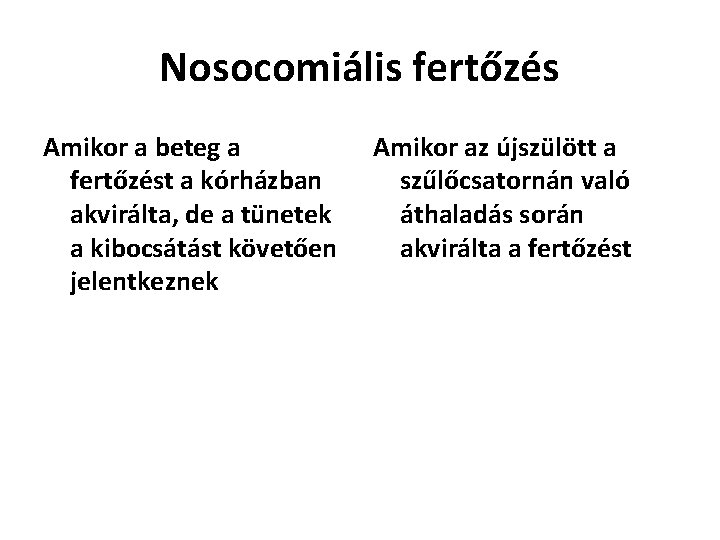 Nosocomiális fertőzés

Amikor a beteg a fertőzést a kórházban akvirálta, de a tünetek a kibocsátást követően jelentkeznek

Amikor az újszülött a szűlőcsatornán való áthaladás során akvirálta a fertőzést